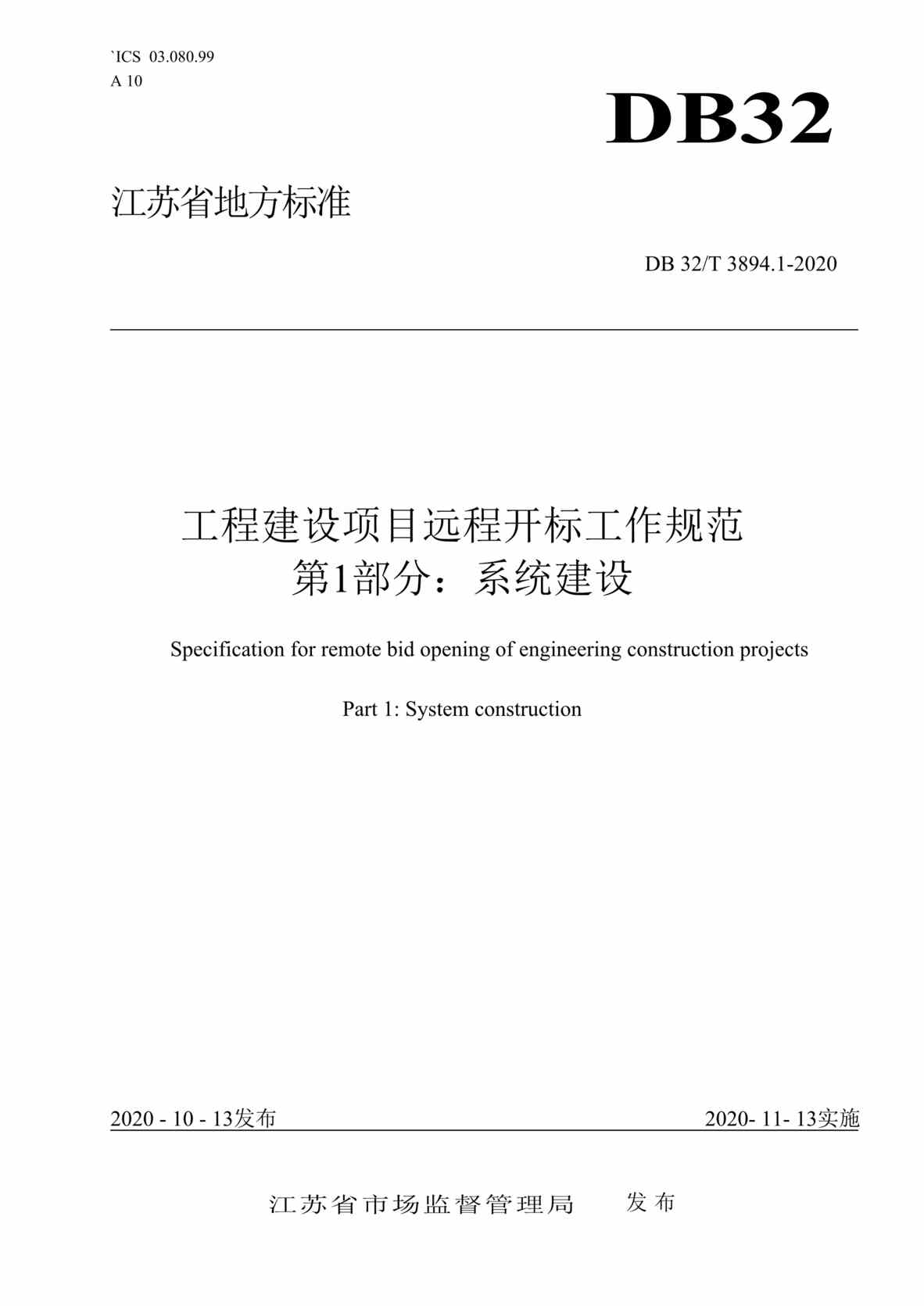 `ICS 03.080.99
A 10

DB32

江苏省地方标准

DB 32/T 3894.1-2020

工程建设项目远程开标工作规范
第1部分：系统建设

Specification for remote bid opening of engineering construction projects

Part 1: System construction

2020 - 10 - 13发布

2020- 11- 13实施

江苏省市场监督管理局 发布